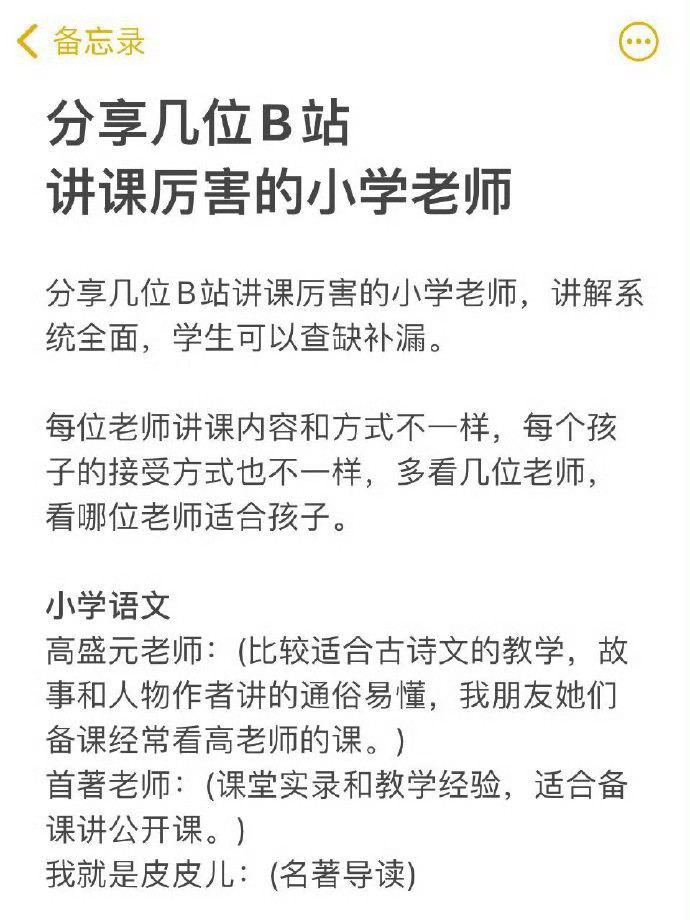 备忘录

分享几位B站
讲课厉害的小学老师

分享几位B站讲课厉害的小学老师，讲解系统全面，学生可以查缺补漏。

每位老师讲课内容和方式不一样，每个孩子的接受方式也不一样，多看几位老师，看哪位老师适合孩子。

小学语文
高盛元老师：(比较适合古诗文的教学，故事和人物作者讲的通俗易懂，我朋友她们备课经常看高老师的课。)
首著老师：(课堂实录和教学经验，适合备课讲公开课。)
我就是皮皮儿：(名著导读)